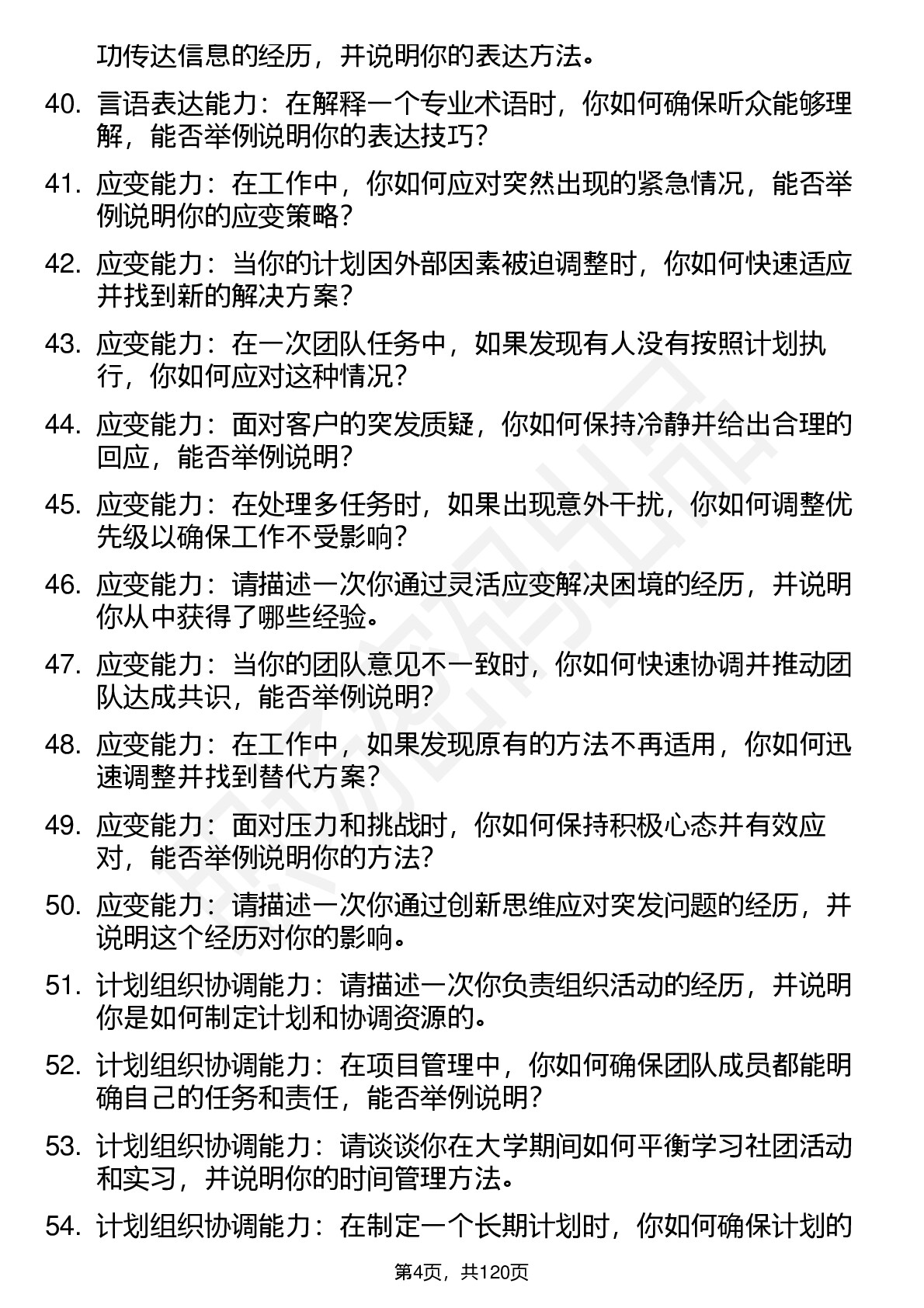 功传达信息的经历，并说明你的表达方法。

40. 言语表达能力：在解释一个专业术语时，你如何确保听众能够理解，能否举例说明你的表达技巧？

41. 应变能力：在工作中，你如何应对突然出现的紧急情况，能否举例说明你的应变策略？

42. 应变能力：当你的计划因外部因素被迫调整时，你如何快速适应并找到新的解决方案？

43. 应变能力：在一次团队任务中，如果发现有人没有按照计划执行，你如何应对这种情况？

44. 应变能力：面对客户的突发质疑，你如何保持冷静并给出合理的回应，能否举例说明？

45. 应变能力：在处理多任务时，如果出现意外干扰，你如何调整优先级以确保工作不受影响？

46. 应变能力：请描述一次你通过灵活应变解决困境的经历，并说明你从中获得了哪些经验。

47. 应变能力：当你的团队意见不一致时，你如何快速协调并推动团队达成共识，能否举例说明？

48. 应变能力：在工作中，如果发现原有的方法不再适用，你如何迅速调整并找到替代方案？

49. 应变能力：面对压力和挑战时，你如何保持积极心态并有效应对，能否举例说明你的方法？

50. 应变能力：请描述一次你通过创新思维应对突发问题的经历，并说明这个经历对你的影响。

51. 计划组织协调能力：请描述一次你负责组织活动的经历，并说明你是如何制定计划和协调资源的。

52. 计划组织协调能力：在项目管理中，你如何确保团队成员都能明确自己的任务和责任，能否举例说明？

53. 计划组织协调能力：请谈谈你在大学期间如何平衡学习社团活动和实习，并说明你的时间管理方法。

54. 计划组织协调能力：在制定一个长期计划时，你如何确保计划的

第4页，共120页